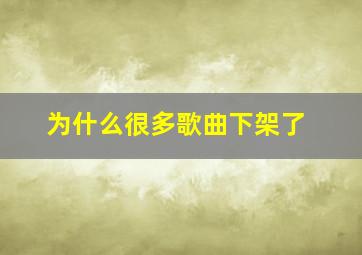 为什么很多歌曲下架了